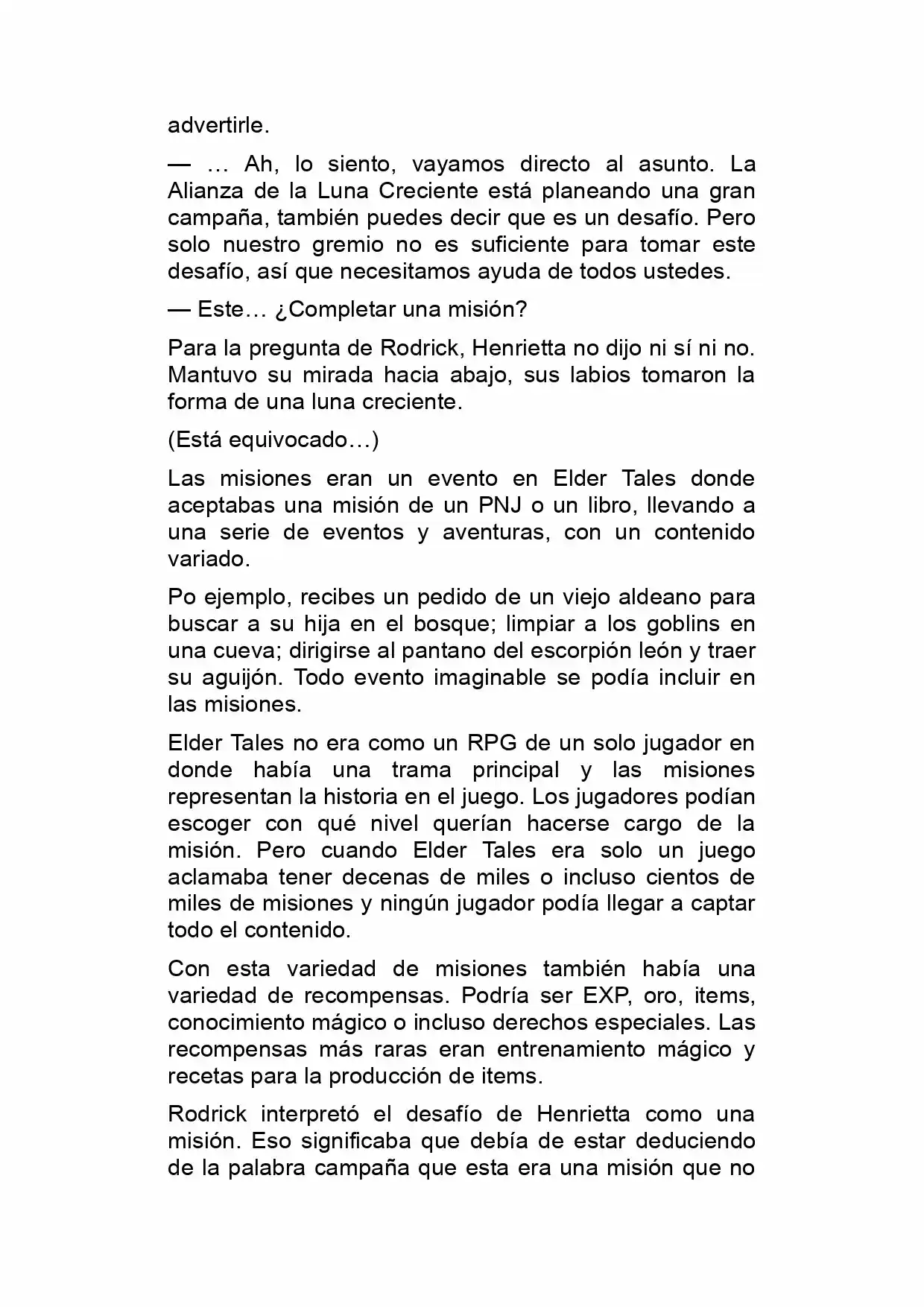 advertirle.

— … Ah, lo siento, vayamos directo al asunto. La Alianza de la Luna Creciente está planeando una gran campaña, también puedes decir que es un desafío. Pero solo nuestro gremio no es suficiente para tomar este desafío, así que necesitamos ayuda de todos ustedes.

— Este… ¿Completar una misión?

Para la pregunta de Rodrick, Henrietta no dijo ni sí ni no. Mantuvo su mirada hacia abajo, sus labios tomaron la forma de una luna creciente.

(Está equivocado…)

Las misiones eran un evento en Elder Tales donde aceptabas una misión de un PNJ o un libro, llevando a una serie de eventos y aventuras, con un contenido variado.

Po ejemplo, recibes un pedido de un viejo aldeano para buscar a su hija en el bosque; limpiar a los goblins en una cueva; dirigirse al pantano del escorpión león y traer su aguijón. Todo evento imaginable se podía incluir en las misiones.

Elder Tales no era como un RPG de un solo jugador en donde había una trama principal y las misiones representan la historia en el juego. Los jugadores podían escoger con qué nivel querían hacerse cargo de la misión. Pero cuando Elder Tales era solo un juego aclamaba tener decenas de miles o incluso cientos de miles de misiones y ningún jugador podía llegar a captar todo el contenido.

Con esta variedad de misiones también había una variedad de recompensas. Podría ser EXP, oro, items, conocimiento mágico o incluso derechos especiales. Las recompensas más raras eran entrenamiento mágico y recetas para la producción de items.

Rodrick interpretó el desafío de Henrietta como una misión. Eso significaba que debía de estar deduciendo de la palabra campaña que esta era una misión que no